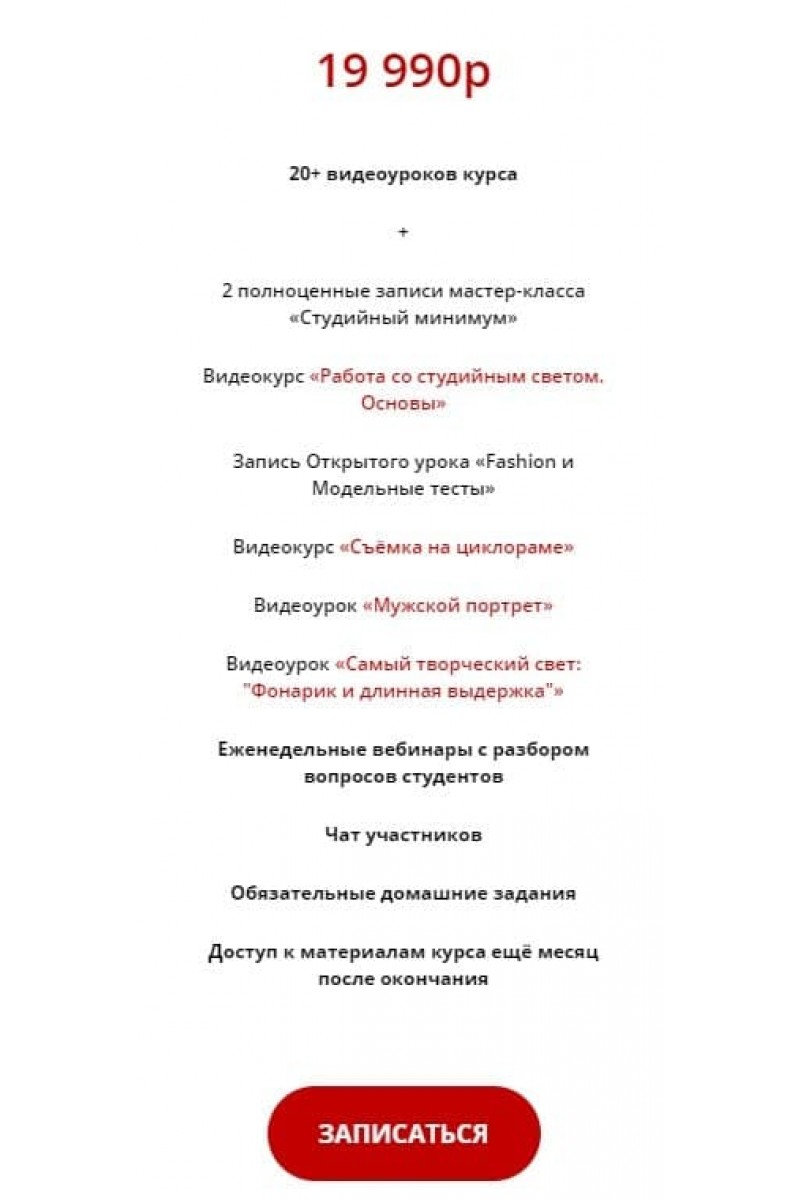 19 990р

20+ видеоуроков курса

+

2 полноценные записи мастер-класса «Студийный минимум»

Видеокурс «Работа со студийным светом. Основы»

Запись Открытого урока «Fashion и Модельные тесты»

Видеокурс «Съёмка на циклораме»

Видеоурок «Мужской портрет»

Видеоурок «Самый творческий свет: "Фонарик и длинная выдержка"»

Еженедельные вебинары с разбором вопросов студентов

Чат участников

Обязательные домашние задания

Доступ к материалам курса ещё месяц после окончания

ЗАПИСАТЬСЯ